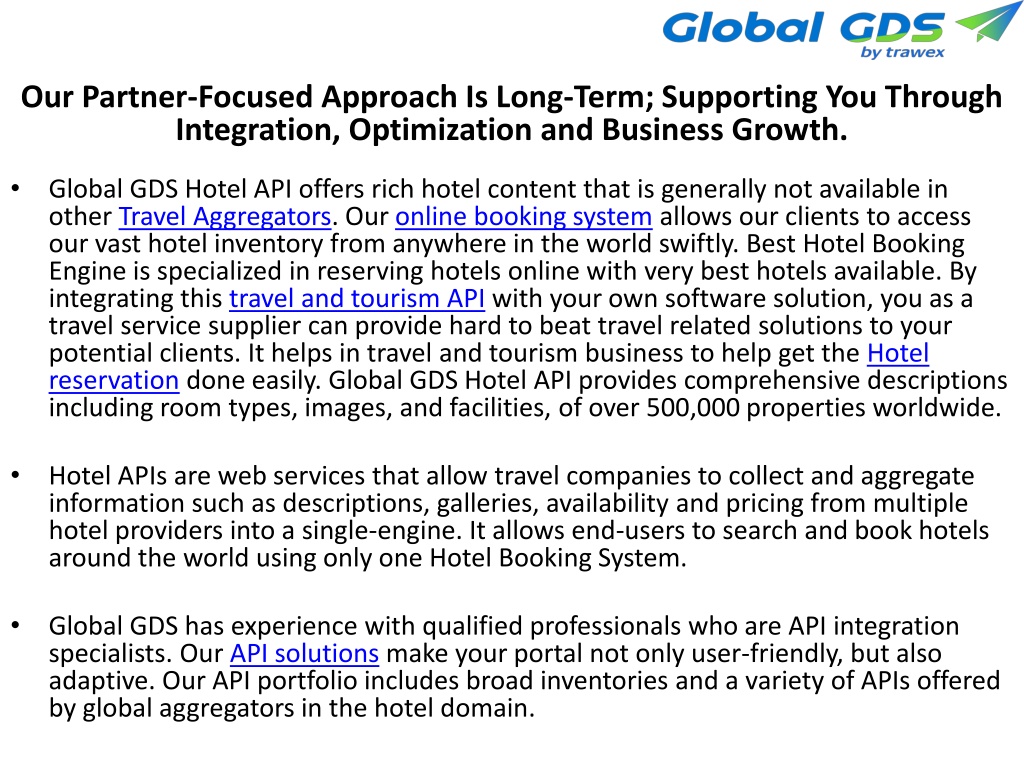 Global GDS
by trawex

Our Partner-Focused Approach Is Long-Term; Supporting You Through Integration, Optimization and Business Growth.

• Global GDS Hotel API offers rich hotel content that is generally not available in other Travel Aggregators. Our online booking system allows our clients to access our vast hotel inventory from anywhere in the world swiftly. Best Hotel Booking Engine is specialized in reserving hotels online with very best hotels available. By integrating this travel and tourism API with your own software solution, you as a travel service supplier can provide hard to beat travel related solutions to your potential clients. It helps in travel and tourism business to help get the Hotel reservation done easily. Global GDS Hotel API provides comprehensive descriptions including room types, images, and facilities, of over 500,000 properties worldwide.

• Hotel APIs are web services that allow travel companies to collect and aggregate information such as descriptions, galleries, availability and pricing from multiple hotel providers into a single-engine. It allows end-users to search and book hotels around the world using only one Hotel Booking System.

• Global GDS has experience with qualified professionals who are API integration specialists. Our API solutions make your portal not only user-friendly, but also adaptive. Our API portfolio includes broad inventories and a variety of APIs offered by global aggregators in the hotel domain.